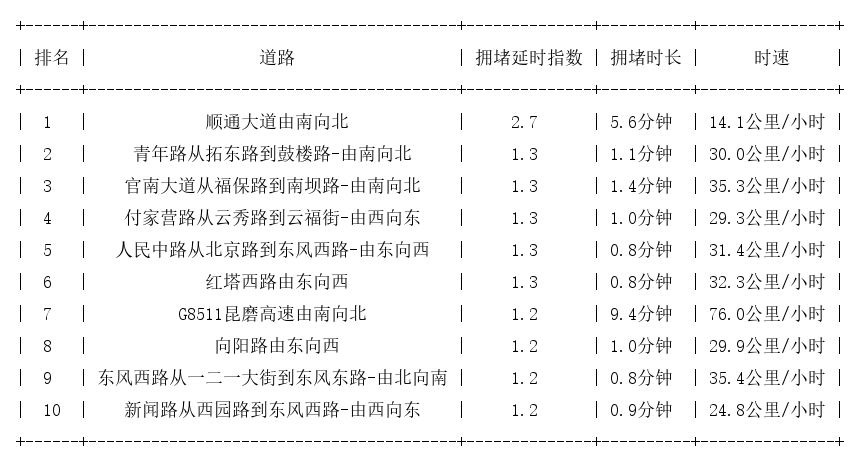 | 排名 | 道路 | 拥堵延时指数 | 拥堵时长 | 时速 |
|---|---|---|---|---|
| 1 | 顺通大道由南向北 | 2.7 | 5.6分钟 | 14.1公里/小时 |
| 2 | 青年路从拓东路到鼓楼路-由南向北 | 1.3 | 1.1分钟 | 30.0公里/小时 |
| 3 | 官南大道从福保路到南坝路-由南向北 | 1.3 | 1.4分钟 | 35.3公里/小时 |
| 4 | 付家营路从云秀路到云福街-由西向东 | 1.3 | 1.0分钟 | 29.3公里/小时 |
| 5 | 人民中路从北京路到东风西路-由东向西 | 1.3 | 0.8分钟 | 31.4公里/小时 |
| 6 | 红塔西路由东向西 | 1.3 | 0.8分钟 | 32.3公里/小时 |
| 7 | G8511昆磨高速由南向北 | 1.2 | 9.4分钟 | 76.0公里/小时 |
| 8 | 向阳路由东向西 | 1.2 | 1.0分钟 | 29.9公里/小时 |
| 9 | 东风西路从一二一大街到东风东路-由北向南 | 1.2 | 0.8分钟 | 35.4公里/小时 |
| 10 | 新闻路从西园路到东风西路-由西向东 | 1.2 | 0.9分钟 | 24.8公里/小时 |